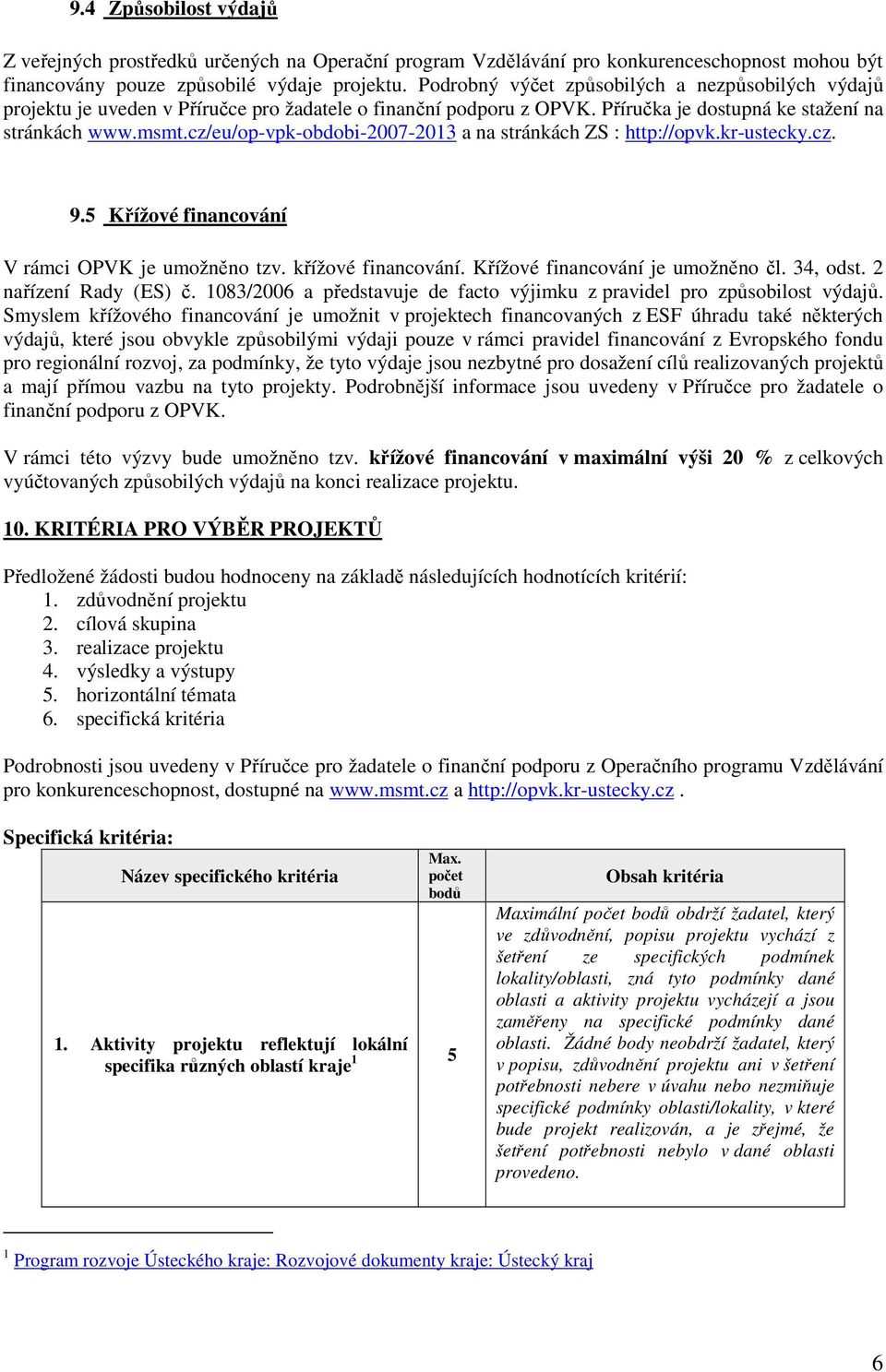 9.4 Způsobilost výdajů

Z veřejných prostředků určených na Operační program Vzdělávání pro konkurenceschopnost mohou být financovány pouze způsobilé výdaje projektu. Podrobný výčet způsobilých a nezpůsobilých výdajů projektu je uveden v Příručce pro žadatele o finanční podporu z OPVK. Příručka je dostupná ke stažení na stránkách www.msmt.cz/eu/op-vpk-obdobi-2007-2013 a na stránkách ZS : http://opvk.kr-ustecky.cz.

9.5 Křížové financování

V rámci OPVK je umožněno tzv. křížové financování. Křížové financování je umožněno čl. 34, odst. 2 nařízení Rady (ES) č. 1083/2006 a představuje de facto výjimku z pravidel pro způsobilost výdajů. Smyslem křížového financování je umožnit v projektech financovaných z ESF úhradu také některých výdajů, které jsou obvykle způsobilými výdaji pouze v rámci pravidel financování z Evropského fondu pro regionální rozvoj, za podmínky, že tyto výdaje jsou nezbytné pro dosažení cílů realizovaných projektů a mají přímou vazbu na tyto projekty. Podrobnější informace jsou uvedeny v Příručce pro žadatele o finanční podporu z OPVK.

V rámci této výzvy bude umožněno tzv. křížové financování v maximální výši 20 % z celkových vyúčtovaných způsobilých výdajů na konci realizace projektu.

10. KRITÉRIA PRO VÝBĚR PROJEKTŮ

Předložené žádosti budou hodnoceny na základě následujících hodnotících kritérií:
1. zdůvodnění projektu
2. cílová skupina
3. realizace projektu
4. výsledky a výstupy
5. horizontální témata
6. specifická kritéria

Podrobnosti jsou uvedeny v Příručce pro žadatele o finanční podporu z Operačního programu Vzdělávání pro konkurenceschopnost, dostupné na www.msmt.cz a http://opvk.kr-ustecky.cz .

Specifická kritéria:

| Název specifického kritéria | Max. počet bodů | Obsah kritéria |
|---|---|---|
| 1. Aktivity projektu reflektují lokální specifika různých oblastí kraje$^1$ | 5 | Maximální počet bodů obdrží žadatel, který ve zdůvodnění, popisu projektu vychází z šetření ze specifických podmínek lokality/oblasti, zná tyto podmínky dané oblasti a aktivity projektu vycházejí a jsou zaměřeny na specifické podmínky dané oblasti. Žádné body neobdrží žadatel, který v popisu, zdůvodnění projektu ani v šetření potřebnosti nebere v úvahu nebo nezmiňuje specifické podmínky oblasti/lokality, v které bude projekt realizován, a je zřejmé, že šetření potřebnosti nebylo v dané oblasti provedeno. |

$^1$ Program rozvoje Ústeckého kraje: Rozvojové dokumenty kraje: Ústecký kraj

6